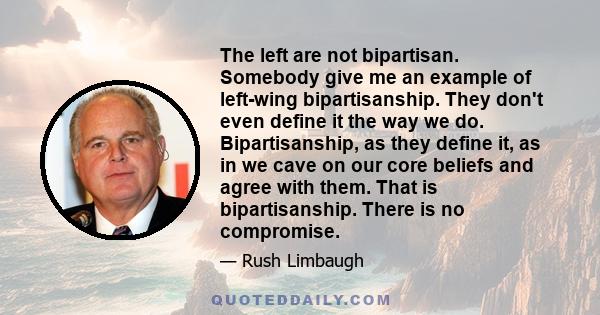 The left are not bipartisan. Somebody give me an example of left-wing bipartisanship. They don't even define it the way we do. Bipartisanship, as they define it, as in we cave on our core beliefs and agree with them. That is bipartisanship. There is no compromise.

— Rush Limbaugh

QUOTEDDAILY.COM